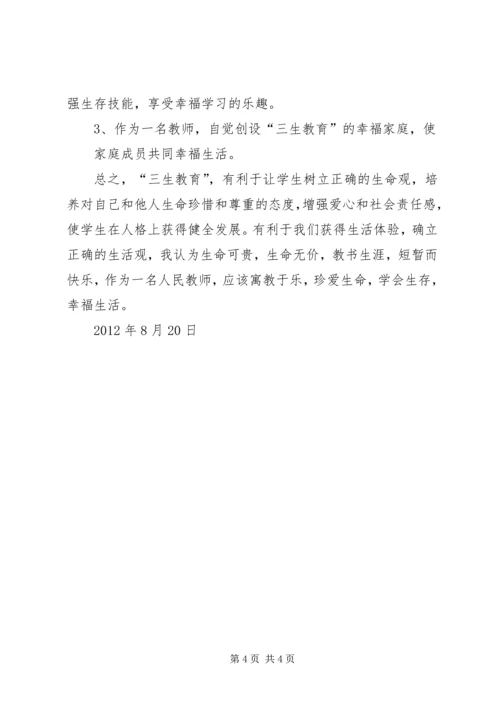 强生存技能，享受幸福学习的乐趣。

3、作为一名教师，自觉创设“三生教育”的幸福家庭，使家庭成员共同幸福生活。

总之，“三生教育”，有利于让学生树立正确的生命观，培养对自己和他人生命珍惜和尊重的态度，增强爱心和社会责任感，使学生在人格上获得健全发展。有利于我们获得生活体验，确立正确的生活观，我认为生命可贵，生命无价，教书生涯，短暂而快乐，作为一名人民教师，应该寓教于乐，珍爱生命，学会生存，幸福生活。

2012 年 8 月 20 日

第 4 页 共 4 页